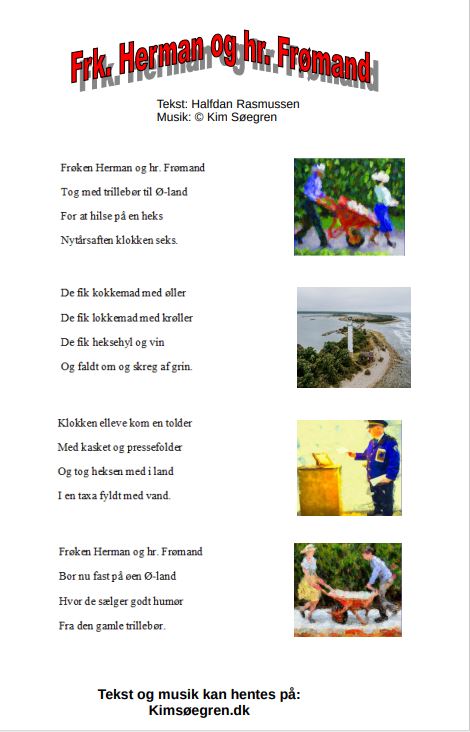 Frk. Herman og hr. Frømand

Tekst: Halfdan Rasmussen
Musik: © Kim Søegren

Frøken Herman og hr. Frømand
Tog med trillebør til Ø-land
For at hilse på en heks
Nytårsaften klokken seks.

De fik kokkemad med øller
De fik lokkemad med krøller
De fik heksehyl og vin
Og faldt om og skreg af grin.

Klokken elleve kom en tolder
Med kasket og pressefolder
Og tog heksen med i land
I en taxa fyldt med vand.

Frøken Herman og hr. Frømand
Bor nu fast på øen Ø-land
Hvor de sælger godt humør
Fra den gamle trillebør.

Tekst og musik kan hentes på:
Kimsøegren.dk